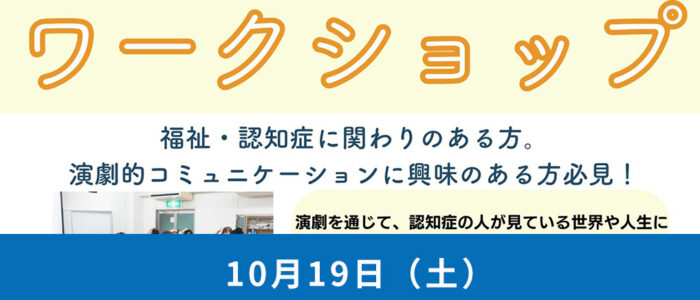 ワークショップ

福祉・認知症に関わりのある方。
演劇的コミュニケーションに興味のある方必見！

演劇を通じて、認知症の人が見ている世界や人生に

10月19日（土）